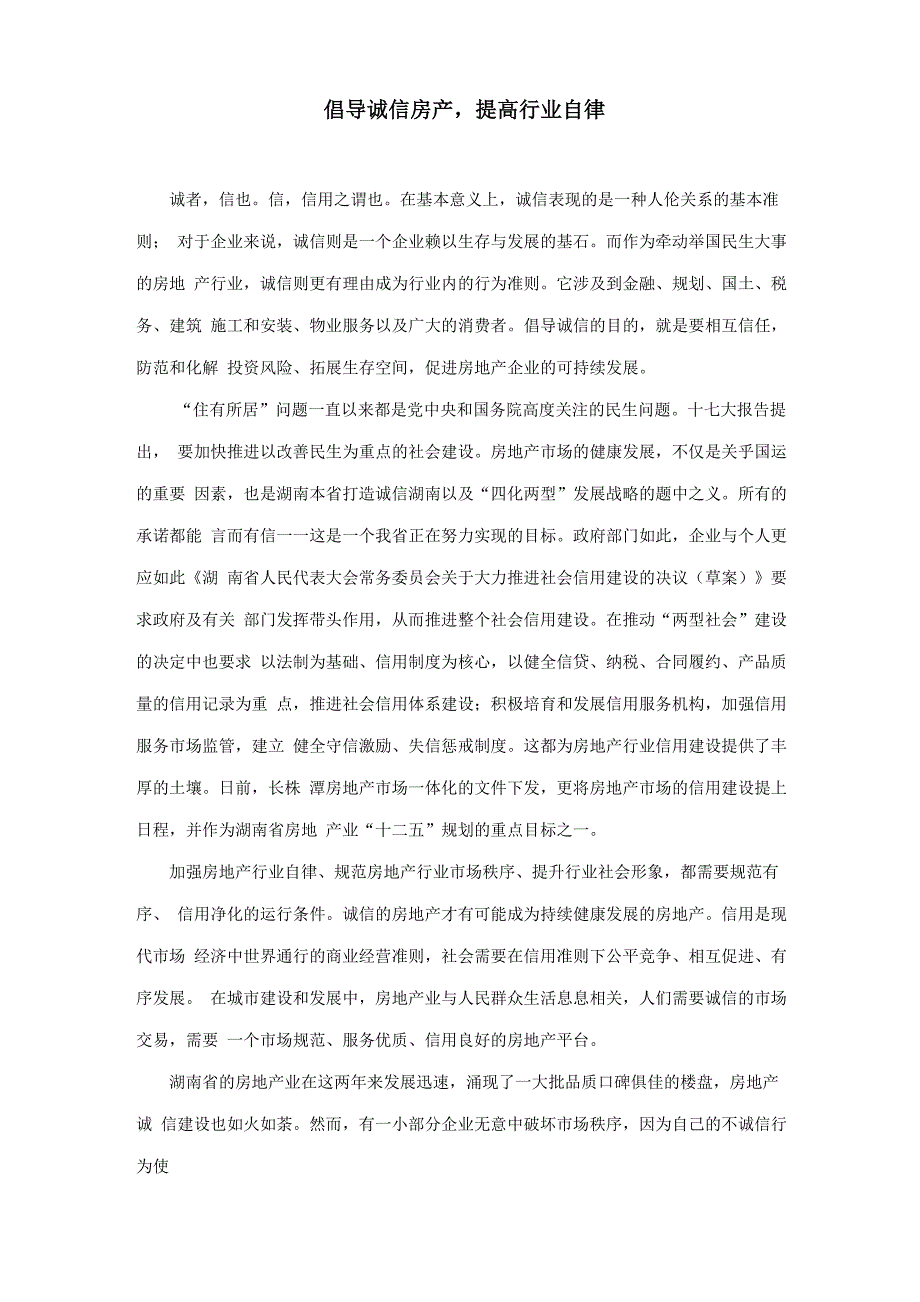 倡导诚信房产，提高行业自律

诚者，信也。信，信用之谓也。在基本意义上，诚信表现的是一种人伦关系的基本准则； 对于企业来说，诚信则是一个企业赖以生存与发展的基石。而作为牵动举国民生大事的房地 产行业，诚信则更有理由成为行业内的行为准则。它涉及到金融、规划、国土、税务、建筑 施工和安装、物业服务以及广大的消费者。倡导诚信的目的，就是要相互信任，防范和化解 投资风险、拓展生存空间，促进房地产企业的可持续发展。

“住有所居”问题一直以来都是党中央和国务院高度关注的民生问题。十七大报告提出， 要加快推进以改善民生为重点的社会建设。房地产市场的健康发展，不仅是关乎国运的重要 因素，也是湖南本省打造诚信湖南以及“四化两型”发展战略的题中之义。所有的承诺都能 言而有信一一这是一个我省正在努力实现的目标。政府部门如此，企业与个人更应如此《湖 南省人民代表大会常务委员会关于大力推进社会信用建设的决议（草案）》要求政府及有关 部门发挥带头作用，从而推进整个社会信用建设。在推动“两型社会”建设的决定中也要求 以法制为基础、信用制度为核心，以健全信贷、纳税、合同履约、产品质量的信用记录为重 点，推进社会信用体系建设；积极培育和发展信用服务机构，加强信用服务市场监管，建立 健全守信激励、失信惩戒制度。这都为房地产行业信用建设提供了丰厚的土壤。日前，长株 潭房地产市场一体化的文件下发，更将房地产市场的信用建设提上日程，并作为湖南省房地 产业“十二五”规划的重点目标之一。

加强房地产行业自律、规范房地产行业市场秩序、提升行业社会形象，都需要规范有序、 信用净化的运行条件。诚信的房地产才有可能成为持续健康发展的房地产。信用是现代市场 经济中世界通行的商业经营准则，社会需要在信用准则下公平竞争、相互促进、有序发展。 在城市建设和发展中，房地产业与人民群众生活息息相关，人们需要诚信的市场交易，需要 一个市场规范、服务优质、信用良好的房地产平台。

湖南省的房地产业在这两年来发展迅速，涌现了一大批品质口碑俱佳的楼盘，房地产诚 信建设也如火如荼。然而，有一小部分企业无意中破坏市场秩序，因为自己的不诚信行为使